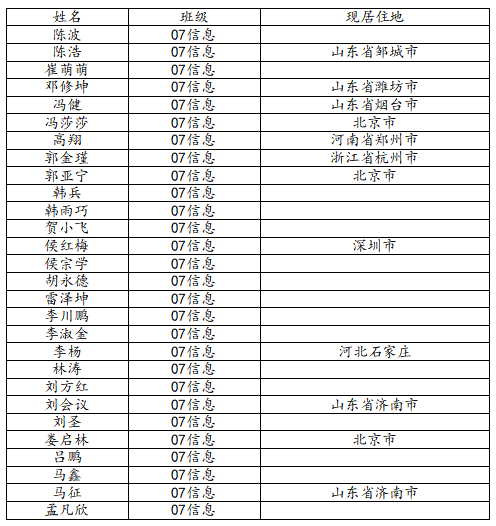 | 姓名 | 班级 | 现居住地 |
|---|---|---|
| 陈波 | 07信息 | |
| 陈浩 | 07信息 | 山东省邹城市 |
| 崔萌萌 | 07信息 | |
| 邓修坤 | 07信息 | 山东省潍坊市 |
| 冯健 | 07信息 | 山东省烟台市 |
| 冯莎莎 | 07信息 | 北京市 |
| 高翔 | 07信息 | 河南省郑州市 |
| 郭金瑾 | 07信息 | 浙江省杭州市 |
| 郭亚宁 | 07信息 | 北京市 |
| 韩兵 | 07信息 | |
| 韩雨巧 | 07信息 | |
| 贺小飞 | 07信息 | |
| 侯红梅 | 07信息 | 深圳市 |
| 侯宗学 | 07信息 | |
| 胡永德 | 07信息 | |
| 雷泽坤 | 07信息 | |
| 李川鹏 | 07信息 | |
| 李淑金 | 07信息 | |
| 李杨 | 07信息 | 河北石家庄 |
| 林涛 | 07信息 | |
| 刘方红 | 07信息 | |
| 刘会议 | 07信息 | 山东省济南市 |
| 刘圣 | 07信息 | |
| 娄启林 | 07信息 | 北京市 |
| 吕鹏 | 07信息 | |
| 马鑫 | 07信息 | |
| 马征 | 07信息 | 山东省济南市 |
| 孟凡欣 | 07信息 | |